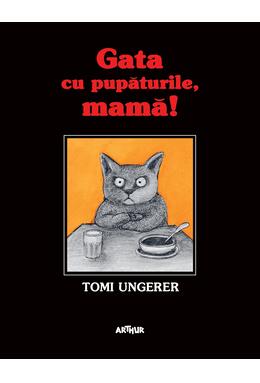 Gata
cu pupăturile,
mamă!

TOMI UNGERER

ARTHUR